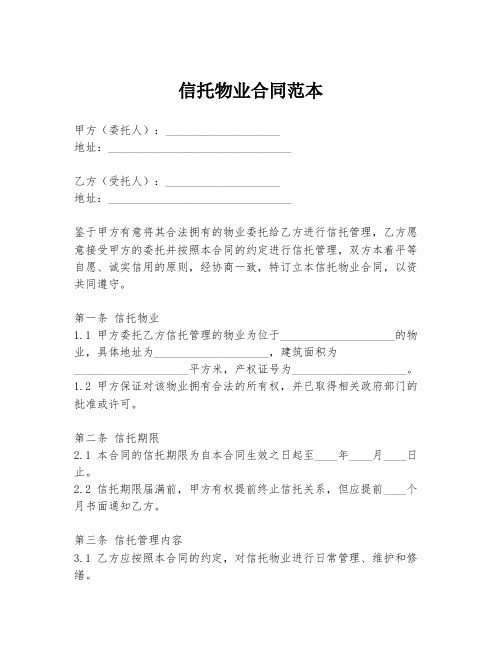 信托物业合同范本

甲方（委托人）：____________________
地址：________________________________

乙方（受托人）：____________________
地址：________________________________

鉴于甲方有意将其合法拥有的物业委托给乙方进行信托管理，乙方愿意接受甲方的委托并按照本合同的约定进行信托管理，双方本着平等自愿、诚实信用的原则，经协商一致，特订立本信托物业合同，以资共同遵守。

第一条 信托物业
1.1 甲方委托乙方信托管理的物业为位于____________________的物业，具体地址为____________________，建筑面积为____________________平方米，产权证号为____________________。
1.2 甲方保证对该物业拥有合法的所有权，并已取得相关政府部门的批准或许可。

第二条 信托期限
2.1 本合同的信托期限为自本合同生效之日起至____年____月____日止。
2.2 信托期限届满前，甲方有权提前终止信托关系，但应提前____个月书面通知乙方。

第三条 信托管理内容
3.1 乙方应按照本合同的约定，对信托物业进行日常管理、维护和修缮。